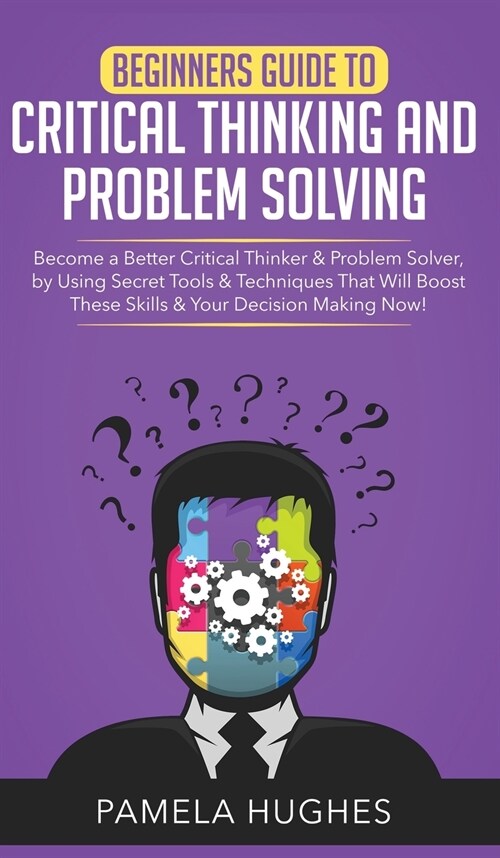 BEGINNERS GUIDE TO
CRITICAL THINKING AND PROBLEM SOLVING

Become a Better Critical Thinker & Problem Solver, by Using Secret Tools & Techniques That Will Boost These Skills & Your Decision Making Now!

PAMELA HUGHES